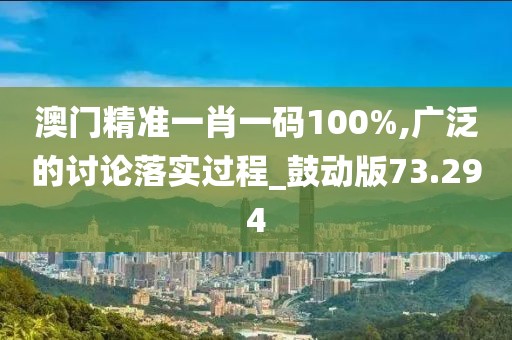 澳门精准一肖一码100%,广泛的讨论落实过程_鼓动版73.294